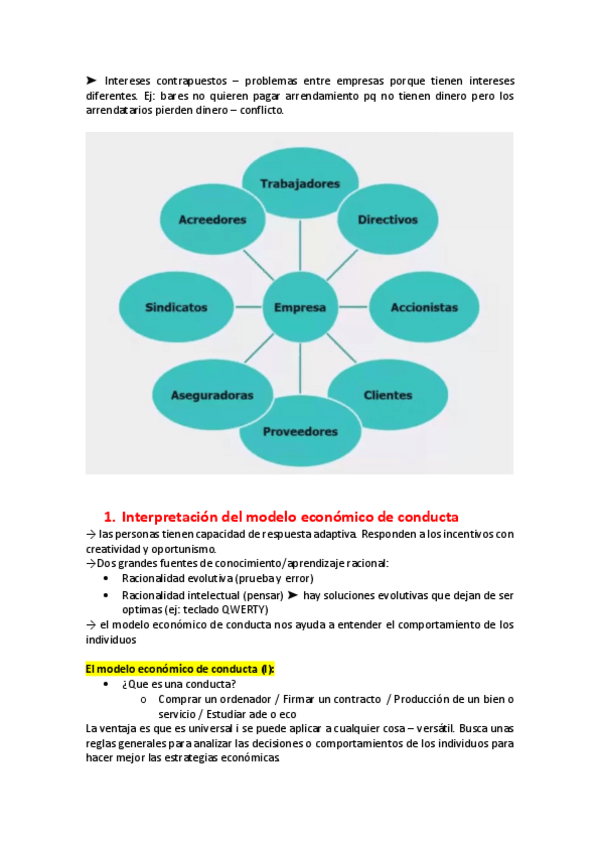 ➤ Intereses contrapuestos – problemas entre empresas porque tienen intereses diferentes. Ej: bares no quieren pagar arrendamiento pq no tienen dinero pero los arrendatarios pierden dinero – conflicto.

Trabajadores
Acreedores
Directivos
Sindicatos
Empresa
Accionistas
Aseguradoras
Clientes
Proveedores

1. Interpretación del modelo económico de conducta
→ las personas tienen capacidad de respuesta adaptiva. Responden a los incentivos con creatividad y oportunismo.
→Dos grandes fuentes de conocimiento/aprendizaje racional:
• Racionalidad evolutiva (prueba y error)
• Racionalidad intelectual (pensar) ➤ hay soluciones evolutivas que dejan de ser optimas (ej: teclado QWERTY)
→ el modelo económico de conducta nos ayuda a entender el comportamiento de los individuos

El modelo económico de conducta (I):
• ¿Que es una conducta?
o Comprar un ordenador / Firmar un contracto / Producción de un bien o servicio / Estudiar ade o eco
La ventaja es que es universal i se puede aplicar a cualquier cosa – versátil. Busca unas reglas generales para analizar las decisiones o comportamientos de los individuos para hacer mejor las estrategias económicas